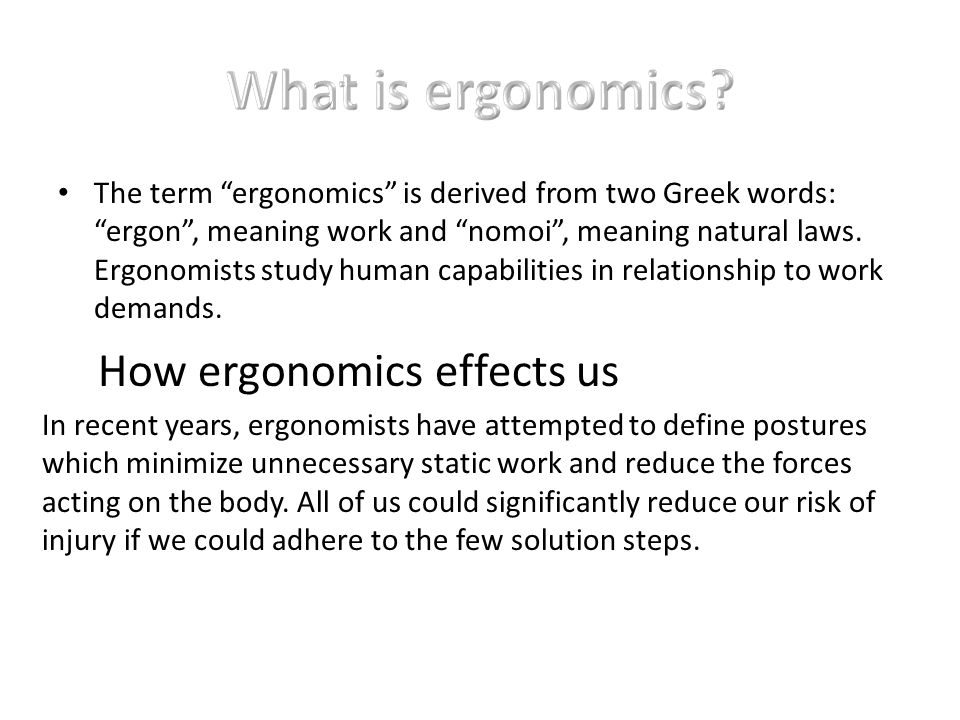 What is ergonomics?

• The term “ergonomics” is derived from two Greek words: “ergon”, meaning work and “nomoi”, meaning natural laws. Ergonomists study human capabilities in relationship to work demands.

How ergonomics effects us

In recent years, ergonomists have attempted to define postures which minimize unnecessary static work and reduce the forces acting on the body. All of us could significantly reduce our risk of injury if we could adhere to the few solution steps.